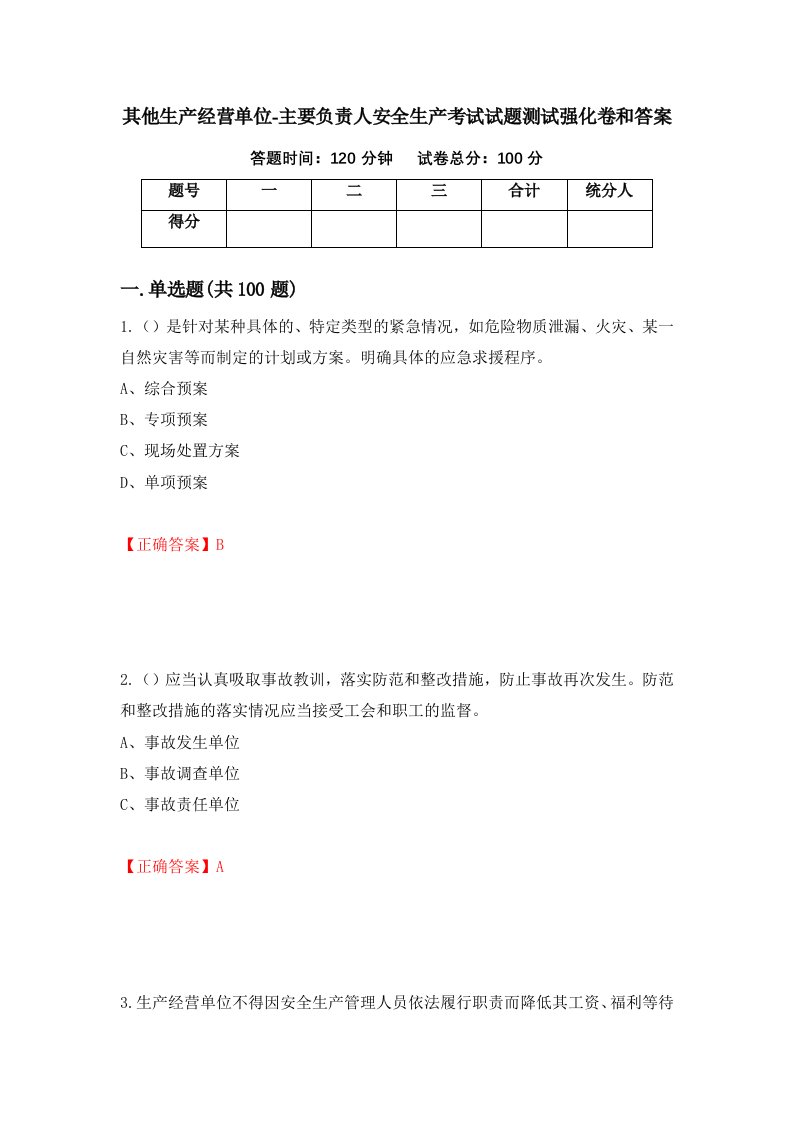 其他生产经营单位-主要负责人安全生产考试试题测试强化卷和答案

答题时间：120 分钟　　试卷总分：100 分

| 题号 | 一 | 二 | 三 | 合计 | 统分人 |
|---|---|---|---|---|---|
| 得分 | | | | | |

一.单选题(共 100 题)

1.（）是针对某种具体的、特定类型的紧急情况，如危险物质泄漏、火灾、某一自然灾害等而制定的计划或方案。明确具体的应急求援程序。

A、综合预案

B、专项预案

C、现场处置方案

D、单项预案

【正确答案】B

2.（）应当认真吸取事故教训，落实防范和整改措施，防止事故再次发生。防范和整改措施的落实情况应当接受工会和职工的监督。

A、事故发生单位

B、事故调查单位

C、事故责任单位

【正确答案】A

3.生产经营单位不得因安全生产管理人员依法履行职责而降低其工资、福利等待